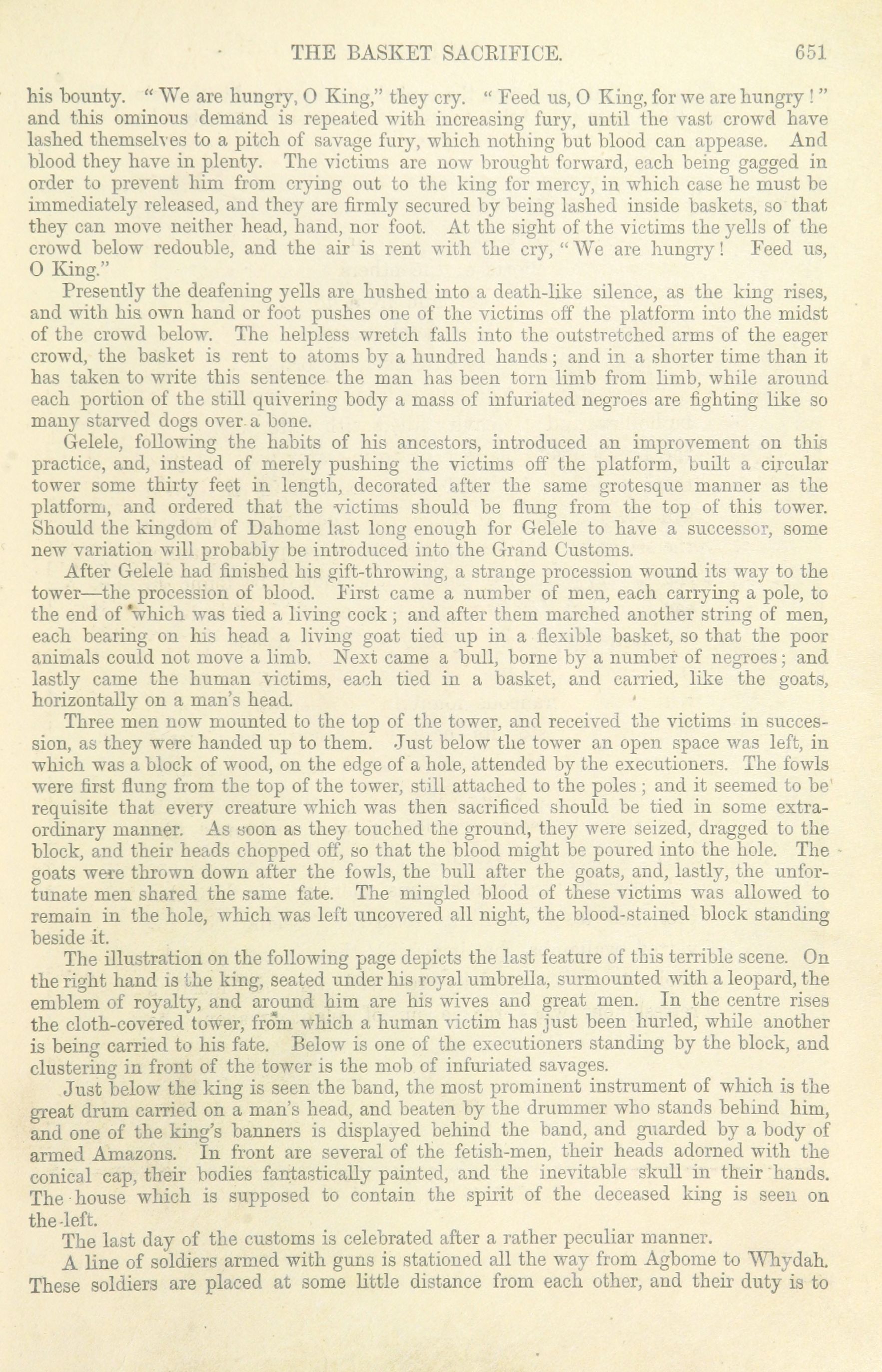 THE BASKET SACRIFICE. 651

his bounty. "We are hungry, O King," they cry. "Feed us, O King, for we are hungry!" and this ominous demand is repeated with increasing fury, until the vast crowd have lashed themselves to a pitch of savage fury, which nothing but blood can appease. And blood they have in plenty. The victims are now brought forward, each being gagged in order to prevent him from crying out to the king for mercy, in which case he must be immediately released, and they are firmly secured by being lashed inside baskets, so that they can move neither head, hand, nor foot. At the sight of the victims the yells of the crowd below redouble, and the air is rent with the cry, "We are hungry! Feed us, O King."

Presently the deafening yells are hushed into a death-like silence, as the king rises, and with his own hand or foot pushes one of the victims off the platform into the midst of the crowd below. The helpless wretch falls into the outstretched arms of the eager crowd, the basket is rent to atoms by a hundred hands; and in a shorter time than it has taken to write this sentence the man has been torn limb from limb, while around each portion of the still quivering body a mass of infuriated negroes are fighting like so many starved dogs over a bone.

Gelele, following the habits of his ancestors, introduced an improvement on this practice, and, instead of merely pushing the victims off the platform, built a circular tower some thirty feet in length, decorated after the same grotesque manner as the platform, and ordered that the victims should be flung from the top of this tower. Should the kingdom of Dahome last long enough for Gelele to have a successor, some new variation will probably be introduced into the Grand Customs.

After Gelele had finished his gift-throwing, a strange procession wound its way to the tower—the procession of blood. First came a number of men, each carrying a pole, to the end of which was tied a living cock; and after them marched another string of men, each bearing on his head a living goat tied up in a flexible basket, so that the poor animals could not move a limb. Next came a bull, borne by a number of negroes; and lastly came the human victims, each tied in a basket, and carried, like the goats, horizontally on a man's head.

Three men now mounted to the top of the tower, and received the victims in succession, as they were handed up to them. Just below the tower an open space was left, in which was a block of wood, on the edge of a hole, attended by the executioners. The fowls were first flung from the top of the tower, still attached to the poles; and it seemed to be requisite that every creature which was then sacrificed should be tied in some extraordinary manner. As soon as they touched the ground, they were seized, dragged to the block, and their heads chopped off, so that the blood might be poured into the hole. The goats were thrown down after the fowls, the bull after the goats, and, lastly, the unfortunate men shared the same fate. The mingled blood of these victims was allowed to remain in the hole, which was left uncovered all night, the blood-stained block standing beside it.

The illustration on the following page depicts the last feature of this terrible scene. On the right hand is the king, seated under his royal umbrella, surmounted with a leopard, the emblem of royalty, and around him are his wives and great men. In the centre rises the cloth-covered tower, from which a human victim has just been hurled, while another is being carried to his fate. Below is one of the executioners standing by the block, and clustering in front of the tower is the mob of infuriated savages.

Just below the king is seen the band, the most prominent instrument of which is the great drum carried on a man's head, and beaten by the drummer who stands behind him, and one of the king's banners is displayed behind the band, and guarded by a body of armed Amazons. In front are several of the fetish-men, their heads adorned with the conical cap, their bodies fantastically painted, and the inevitable skull in their hands. The house which is supposed to contain the spirit of the deceased king is seen on the left.

The last day of the customs is celebrated after a rather peculiar manner.

A line of soldiers armed with guns is stationed all the way from Agbome to Whydah. These soldiers are placed at some little distance from each other, and their duty is to